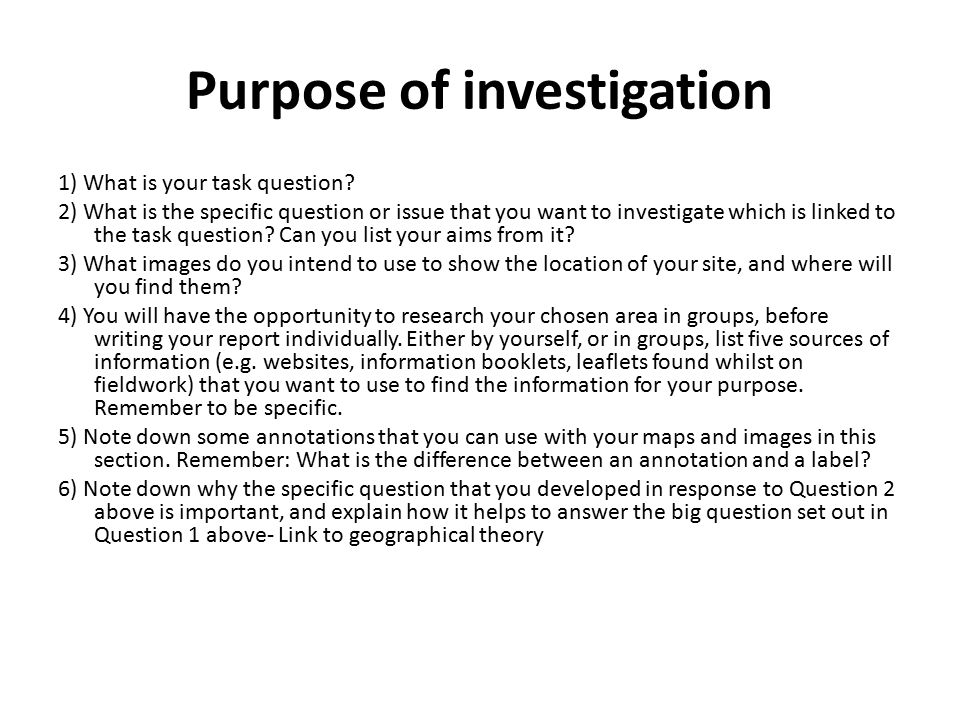 Purpose of investigation

1) What is your task question?

2) What is the specific question or issue that you want to investigate which is linked to the task question? Can you list your aims from it?

3) What images do you intend to use to show the location of your site, and where will you find them?

4) You will have the opportunity to research your chosen area in groups, before writing your report individually. Either by yourself, or in groups, list five sources of information (e.g. websites, information booklets, leaflets found whilst on fieldwork) that you want to use to find the information for your purpose. Remember to be specific.

5) Note down some annotations that you can use with your maps and images in this section. Remember: What is the difference between an annotation and a label?

6) Note down why the specific question that you developed in response to Question 2 above is important, and explain how it helps to answer the big question set out in Question 1 above- Link to geographical theory